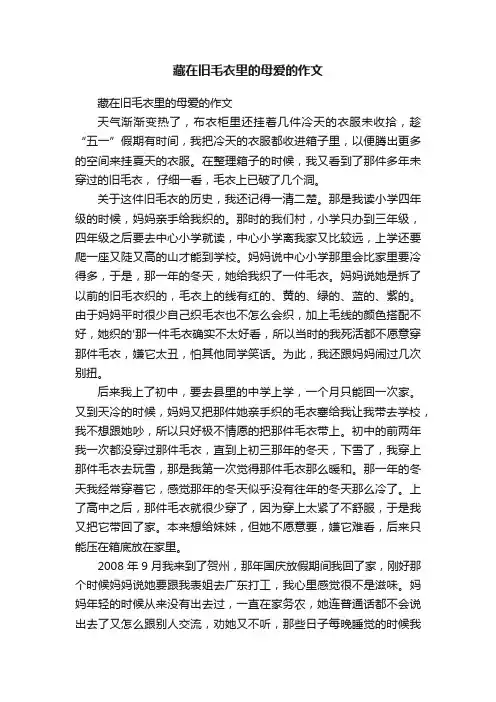 藏在旧毛衣里的母爱的作文

藏在旧毛衣里的母爱的作文

天气渐渐变热了，布衣柜里还挂着几件冷天的衣服未收拾，趁“五一”假期有时间，我把冷天的衣服都收进箱子里，以便腾出更多的空间来挂夏天的衣服。在整理箱子的时候，我又看到了那件多年未穿过的旧毛衣，仔细一看，毛衣上已破了几个洞。

关于这件旧毛衣的历史，我还记得一清二楚。那是我读小学四年级的时候，妈妈亲手给我织的。那时的我们村，小学只办到三年级，四年级之后要去中心小学就读，中心小学离我家又比较远，上学还要爬一座又陡又高的山才能到学校。妈妈说中心小学那里会比家里要冷得多，于是，那一年的冬天，她给我织了一件毛衣。妈妈说她是拆了以前的旧毛衣织的，毛衣上的线有红的、黄的、绿的、蓝的、紫的。由于妈妈平时很少自己织毛衣也不怎么会织，加上毛线的颜色搭配不好，她织的'那一件毛衣确实不太好看，所以当时的我死活都不愿意穿那件毛衣，嫌它太丑，怕其他同学笑话。为此，我还跟妈妈闹过几次别扭。

后来我上了初中，要去县里的中学上学，一个月只能回一次家。又到天冷的时候，妈妈又把那件她亲手织的毛衣塞给我让我带去学校，我不想跟她吵，所以只好极不情愿的把那件毛衣带上。初中的前两年我一次都没穿过那件毛衣，直到上初三那年的冬天，下雪了，我穿上那件毛衣去玩雪，那是我第一次觉得那件毛衣那么暖和。那一年的冬天我经常穿着它，感觉那年的冬天似乎没有往年的冬天那么冷了。上了高中之后，那件毛衣就很少穿了，因为穿上太紧了不舒服，于是我又把它带回了家。本来想给妹妹，但她不愿意要，嫌它难看，后来只能压在箱底放在家里。

2008 年 9 月我来到了贺州，那年国庆放假期间我回了家，刚好那个时候妈妈说她要跟我表姐去广东打工，我心里感觉很不是滋味。妈妈年轻的时候从来没有出去过，一直在家务农，她连普通话都不会说出去了又怎么跟别人交流，劝她又不听，那些日子每晚睡觉的时候我